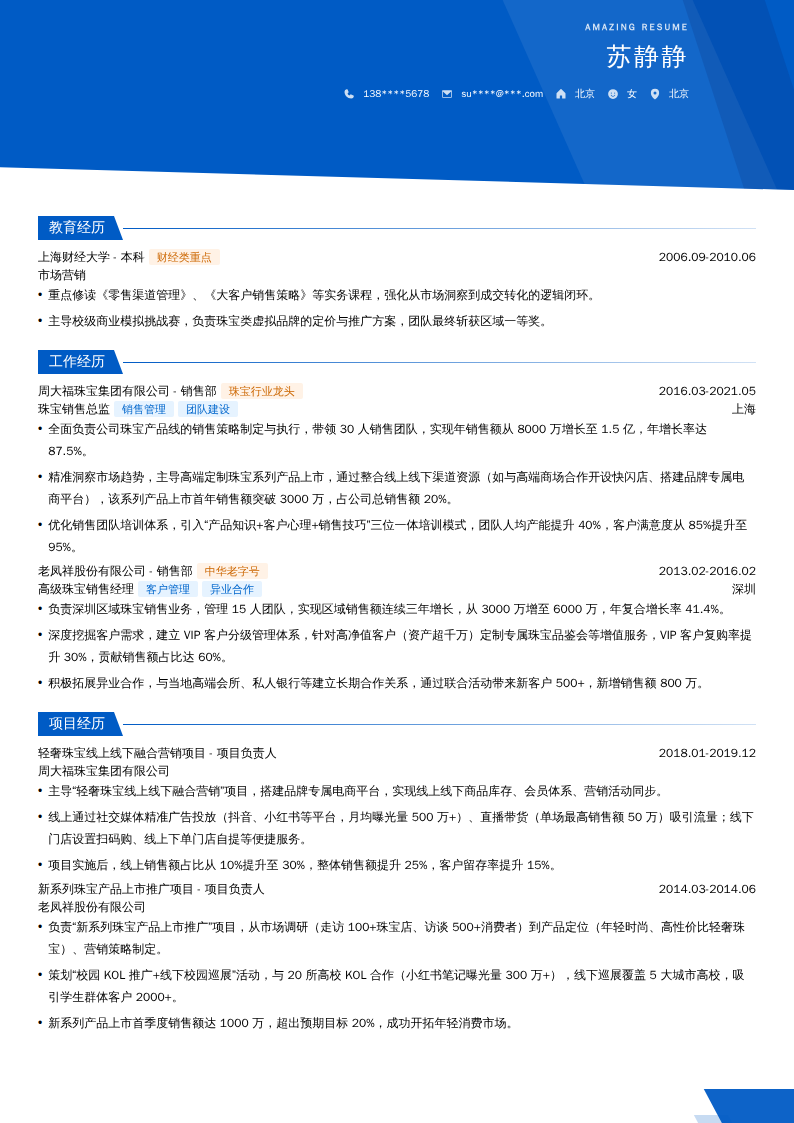 AMAZING RESUME

苏静静

138****5678 su****@***.com 北京 女 北京

教育经历

上海财经大学 - 本科 财经类重点 2006.09-2010.06
市场营销

• 重点修读《零售渠道管理》、《大客户销售策略》等实务课程，强化从市场洞察到成交转化的逻辑闭环。

• 主导校级商业模拟挑战赛，负责珠宝类虚拟品牌的定价与推广方案，团队最终斩获区域一等奖。

工作经历

周大福珠宝集团有限公司 - 销售部 珠宝行业龙头 2016.03-2021.05
珠宝销售总监 销售管理 团队建设 上海

• 全面负责公司珠宝产品线的销售策略制定与执行，带领 30 人销售团队，实现年销售额从 8000 万增长至 1.5 亿，年增长率达 87.5%。

• 精准洞察市场趋势，主导高端定制珠宝系列产品上市，通过整合线上线下渠道资源（如与高端商场合作开设快闪店、搭建品牌专属电商平台），该系列产品上市首年销售额突破 3000 万，占公司总销售额 20%。

• 优化销售团队培训体系，引入"产品知识+客户心理+销售技巧"三位一体培训模式，团队人均产能提升 40%，客户满意度从 85%提升至 95%。

老凤祥股份有限公司 - 销售部 中华老字号 2013.02-2016.02
高级珠宝销售经理 客户管理 异业合作 深圳

• 负责深圳区域珠宝销售业务，管理 15 人团队，实现区域销售额连续三年增长，从 3000 万增至 6000 万，年复合增长率 41.4%。

• 深度挖掘客户需求，建立 VIP 客户分级管理体系，针对高净值客户（资产超千万）定制专属珠宝品鉴会等增值服务，VIP 客户复购率提升 30%，贡献销售额占比达 60%。

• 积极拓展异业合作，与当地高端会所、私人银行等建立长期合作关系，通过联合活动带来新客户 500+，新增销售额 800 万。

项目经历

轻奢珠宝线上线下融合营销项目 - 项目负责人 2018.01-2019.12
周大福珠宝集团有限公司

• 主导"轻奢珠宝线上线下融合营销"项目，搭建品牌专属电商平台，实现线上线下商品库存、会员体系、营销活动同步。

• 线上通过社交媒体精准广告投放（抖音、小红书等平台，月均曝光量 500 万+）、直播带货（单场最高销售额 50 万）吸引流量；线下门店设置扫码购、线上下单门店自提等便捷服务。

• 项目实施后，线上销售额占比从 10%提升至 30%，整体销售额提升 25%，客户留存率提升 15%。

新系列珠宝产品上市推广项目 - 项目负责人 2014.03-2014.06
老凤祥股份有限公司

• 负责"新系列珠宝产品上市推广"项目，从市场调研（走访 100+珠宝店、访谈 500+消费者）到产品定位（年轻时尚、高性价比轻奢珠宝）、营销策略制定。

• 策划"校园 KOL 推广+线下校园巡展"活动，与 20 所高校 KOL 合作（小红书笔记曝光量 300 万+），线下巡展覆盖 5 大城市高校，吸引学生群体客户 2000+。

• 新系列产品上市首季度销售额达 1000 万，超出预期目标 20%，成功开拓年轻消费市场。